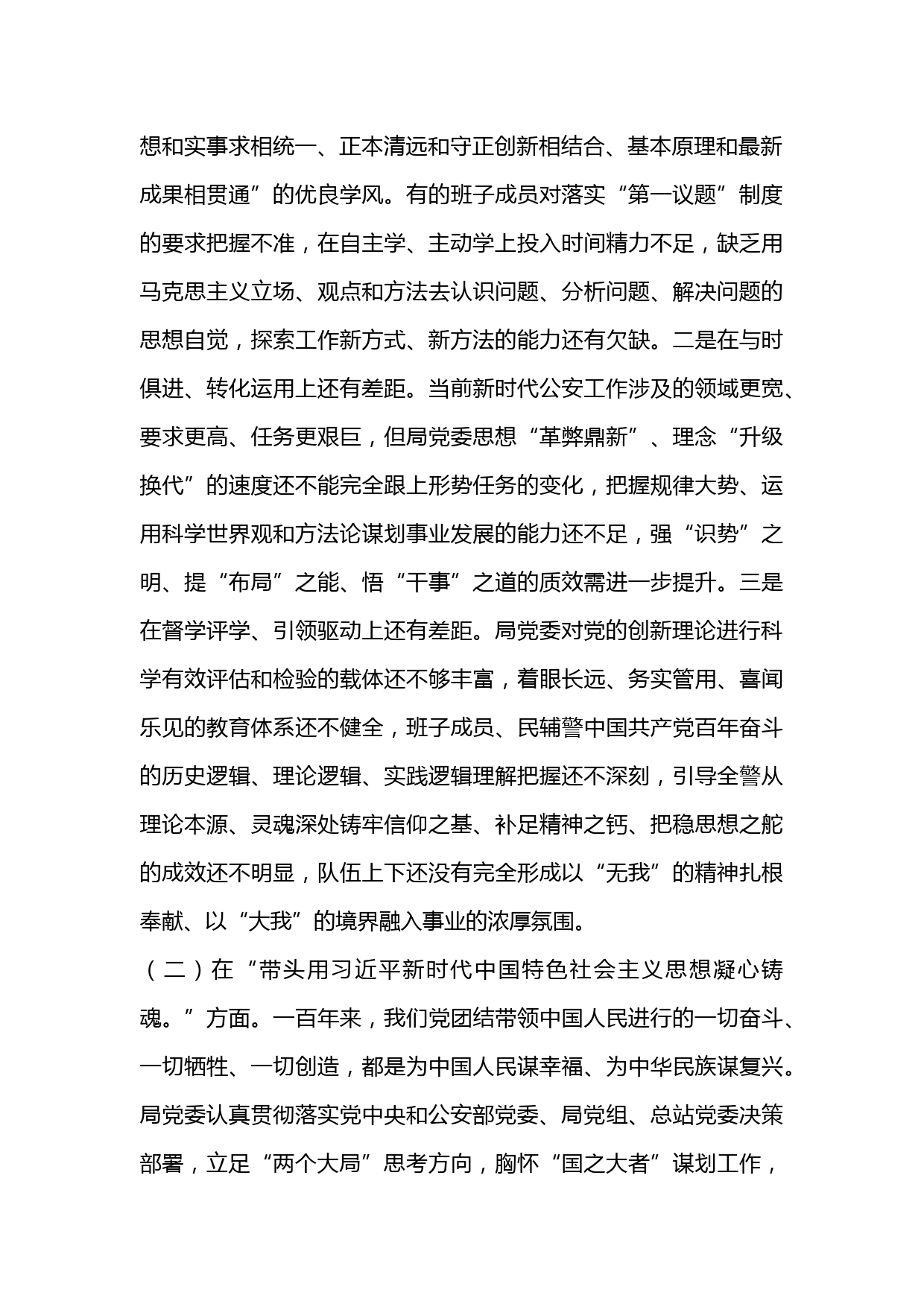 想和实事求相统一、正本清远和守正创新相结合、基本原理和最新成果相贯通”的优良学风。有的班子成员对落实“第一议题”制度的要求把握不准，在自主学、主动学上投入时间精力不足，缺乏用马克思主义立场、观点和方法去认识问题、分析问题、解决问题的思想自觉，探索工作新方式、新方法的能力还有欠缺。二是在与时俱进、转化运用上还有差距。当前新时代公安工作涉及的领域更宽、要求更高、任务更艰巨，但局党委思想“革弊鼎新”、理念“升级换代”的速度还不能完全跟上形势任务的变化，把握规律大势、运用科学世界观和方法论谋划事业发展的能力还不足，强“识势”之明、提“布局”之能、悟“干事”之道的质效需进一步提升。三是在督学评学、引领驱动上还有差距。局党委对党的创新理论进行科学有效评估和检验的载体还不够丰富，着眼长远、务实管用、喜闻乐见的教育体系还不健全，班子成员、民辅警中国共产党百年奋斗的历史逻辑、理论逻辑、实践逻辑理解把握还不深刻，引导全警从理论本源、灵魂深处铸牢信仰之基、补足精神之钙、把稳思想之舵的成效还不明显，队伍上下还没有完全形成以“无我”的精神扎根奉献、以“大我”的境界融入事业的浓厚氛围。

（二）在“带头用习近平新时代中国特色社会主义思想凝心铸魂。”方面。一百年来，我们党团结带领中国人民进行的一切奋斗、一切牺牲、一切创造，都是为中国人民谋幸福、为中华民族谋复兴。局党委认真贯彻落实党中央和公安部党委、局党组、总站党委决策部署，立足“两个大局”思考方向，胸怀“国之大者”谋划工作，